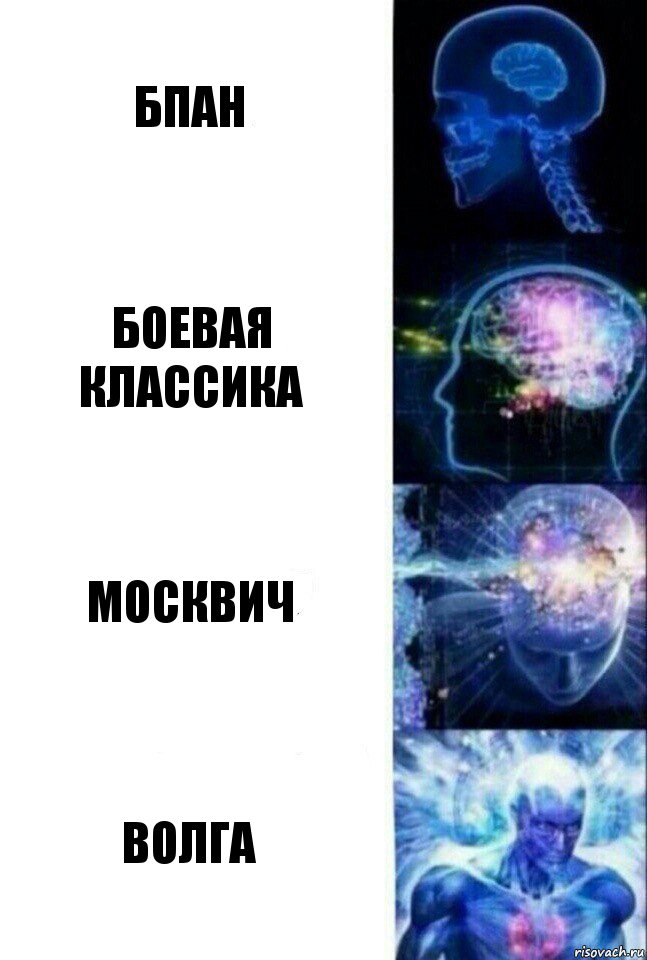 БПАН

БОЕВАЯ КЛАССИКА

МОСКВИЧ

ВОЛГА

risovach.ru